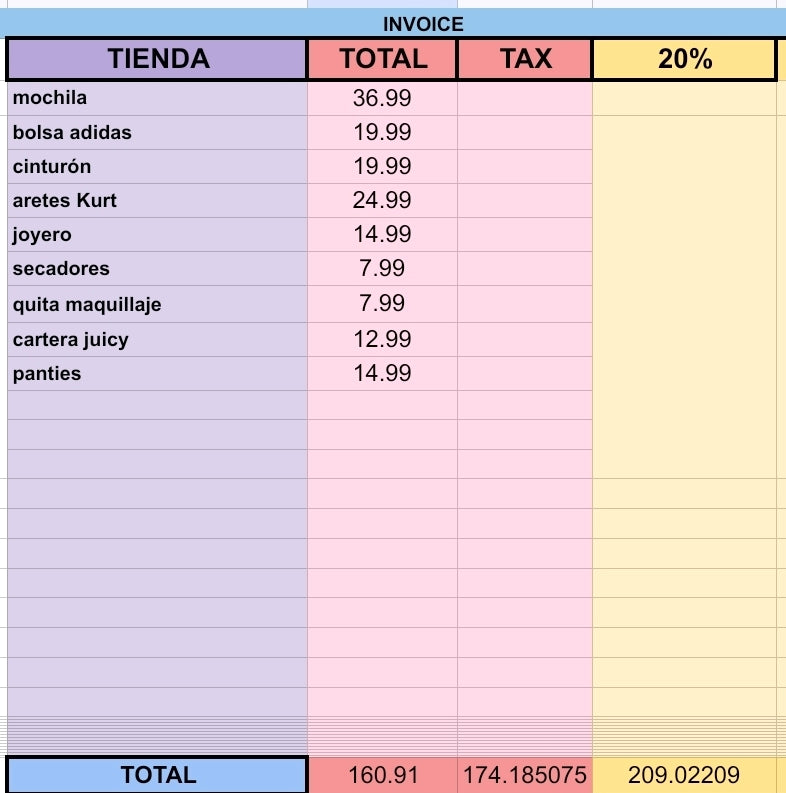 INVOICE

| TIENDA | TOTAL | TAX | 20% |
|---|---|---|---|
| mochila | 36.99 | | |
| bolsa adidas | 19.99 | | |
| cinturón | 19.99 | | |
| aretes Kurt | 24.99 | | |
| joyero | 14.99 | | |
| secadores | 7.99 | | |
| quita maquillaje | 7.99 | | |
| cartera juicy | 12.99 | | |
| panties | 14.99 | | |
| TOTAL | 160.91 | 174.185075 | 209.02209 |